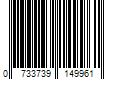 0 733739 149961